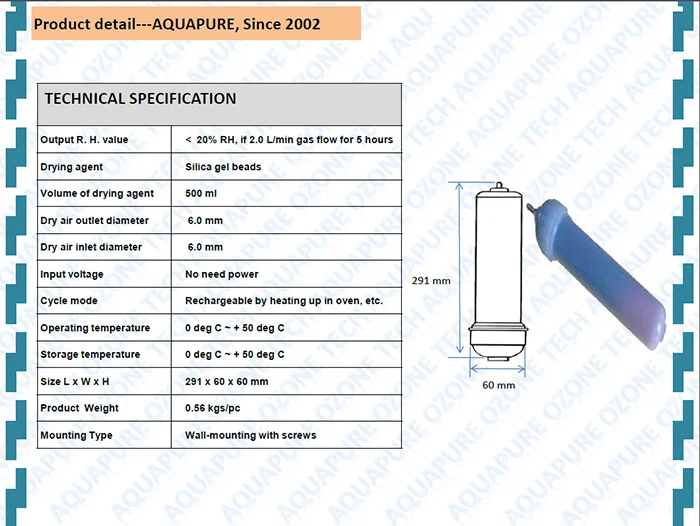 Product detail---AQUAPURE, Since 2002

| TECHNICAL SPECIFICATION | |
|---|---|
| Output R. H. value | < 20% RH, if 2.0 L/min gas flow for 5 hours |
| Drying agent | Silica gel beads |
| Volume of drying agent | 500 ml |
| Dry air outlet diameter | 6.0 mm |
| Dry air inlet diameter | 6.0 mm |
| Input voltage | No need power |
| Cycle mode | Rechargeable by heating up in oven, etc. |
| Operating temperature | 0 deg C ~ + 50 deg C |
| Storage temperature | 0 deg C ~ + 50 deg C |
| Size L x W x H | 291 x 60 x 60 mm |
| Product Weight | 0.56 kgs/pc |
| Mounting Type | Wall-mounting with screws |

291 mm

60 mm

AQUAPURE OZONE TECH AQUAPURE OZONE TECH